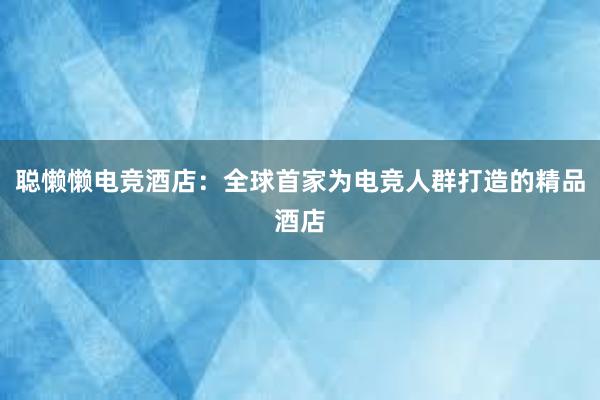 聪懒懒电竞酒店：全球首家为电竞人群打造的精品酒店